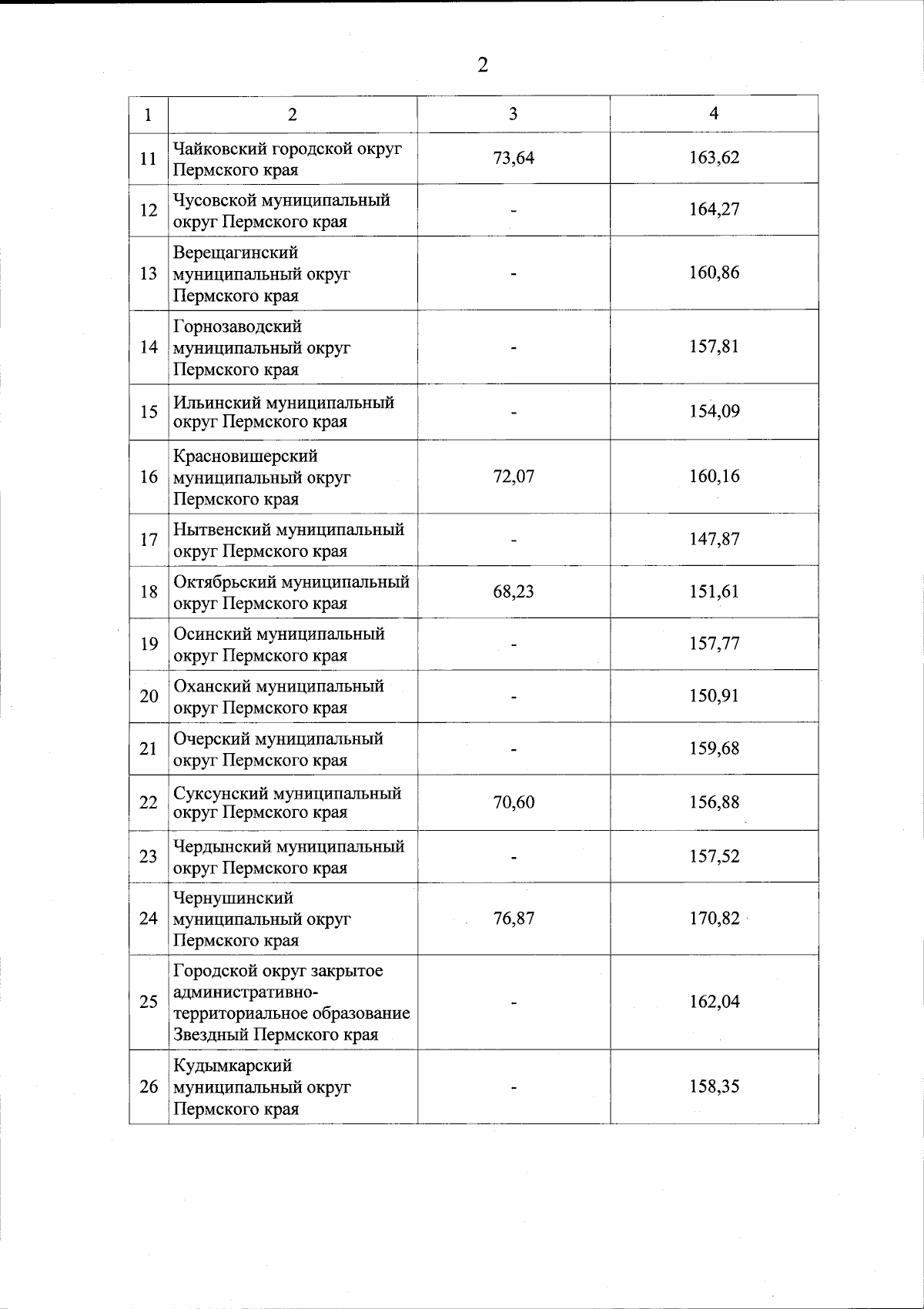 2

| 1 | 2 | 3 | 4 |
|---|---|---|---|
| 11 | Чайковский городской округ Пермского края | 73,64 | 163,62 |
| 12 | Чусовской муниципальный округ Пермского края | - | 164,27 |
| 13 | Верещагинский муниципальный округ Пермского края | - | 160,86 |
| 14 | Горнозаводский муниципальный округ Пермского края | - | 157,81 |
| 15 | Ильинский муниципальный округ Пермского края | - | 154,09 |
| 16 | Красновишерский муниципальный округ Пермского края | 72,07 | 160,16 |
| 17 | Нытвенский муниципальный округ Пермского края | - | 147,87 |
| 18 | Октябрьский муниципальный округ Пермского края | 68,23 | 151,61 |
| 19 | Осинский муниципальный округ Пермского края | - | 157,77 |
| 20 | Оханский муниципальный округ Пермского края | - | 150,91 |
| 21 | Очерский муниципальный округ Пермского края | - | 159,68 |
| 22 | Суксунский муниципальный округ Пермского края | 70,60 | 156,88 |
| 23 | Чердынский муниципальный округ Пермского края | - | 157,52 |
| 24 | Чернушинский муниципальный округ Пермского края | 76,87 | 170,82 |
| 25 | Городской округ закрытое административно-территориальное образование Звездный Пермского края | - | 162,04 |
| 26 | Кудымкарский муниципальный округ Пермского края | - | 158,35 |